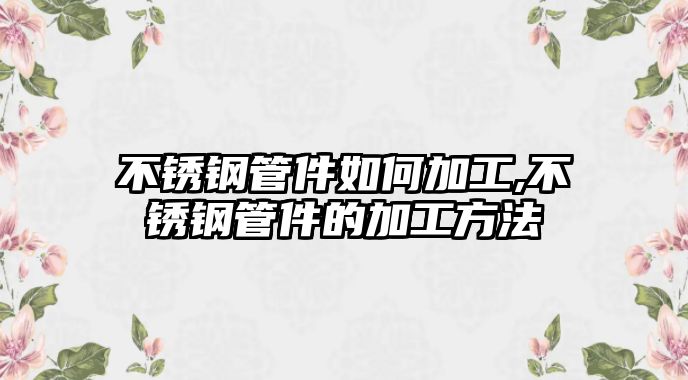 不锈钢管件如何加工,不锈钢管件的加工方法